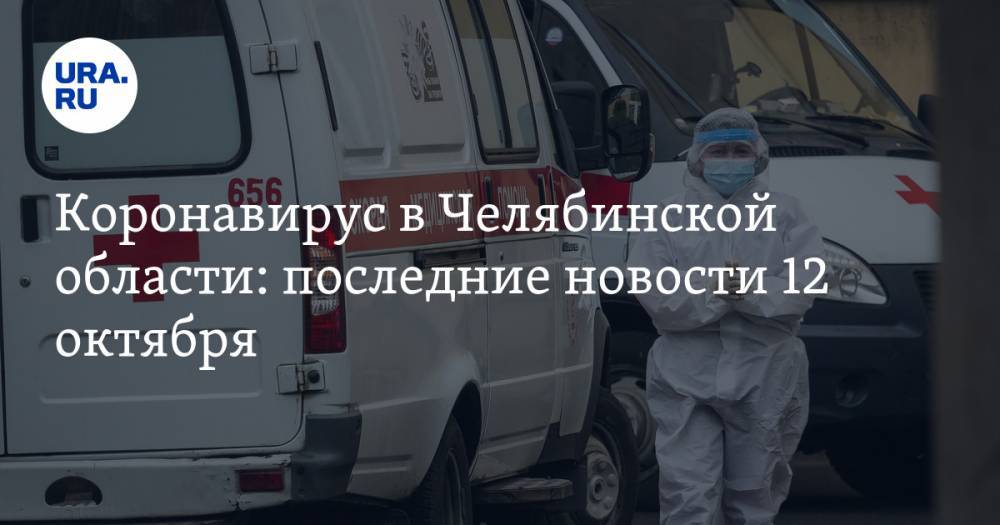 URA.RU

656

Коронавирус в Челябинской области: последние новости 12 октября